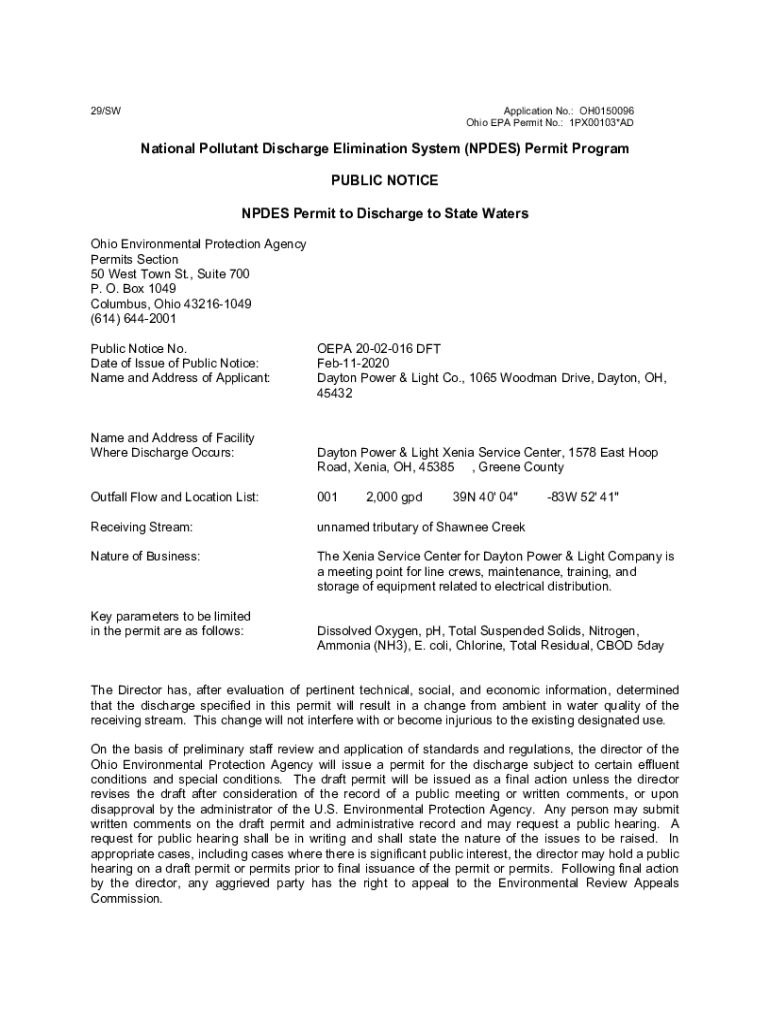 29/SW

Application No.: OH0150096
Ohio EPA Permit No.: 1PX00103*AD

National Pollutant Discharge Elimination System (NPDES) Permit Program

PUBLIC NOTICE

NPDES Permit to Discharge to State Waters

Ohio Environmental Protection Agency
Permits Section
50 West Town St., Suite 700
P. O. Box 1049
Columbus, Ohio 43216-1049
(614) 644-2001

Public Notice No. OEPA 20-02-016 DFT
Date of Issue of Public Notice: Feb-11-2020
Name and Address of Applicant: Dayton Power & Light Co., 1065 Woodman Drive, Dayton, OH, 45432

Name and Address of Facility Where Discharge Occurs: Dayton Power & Light Xenia Service Center, 1578 East Hoop Road, Xenia, OH, 45385 , Greene County

Outfall Flow and Location List: 001 2,000 gpd 39N 40' 04" -83W 52' 41"

Receiving Stream: unnamed tributary of Shawnee Creek

Nature of Business: The Xenia Service Center for Dayton Power & Light Company is a meeting point for line crews, maintenance, training, and storage of equipment related to electrical distribution.

Key parameters to be limited in the permit are as follows: Dissolved Oxygen, pH, Total Suspended Solids, Nitrogen, Ammonia (NH3), E. coli, Chlorine, Total Residual, CBOD 5day

The Director has, after evaluation of pertinent technical, social, and economic information, determined that the discharge specified in this permit will result in a change from ambient in water quality of the receiving stream. This change will not interfere with or become injurious to the existing designated use.

On the basis of preliminary staff review and application of standards and regulations, the director of the Ohio Environmental Protection Agency will issue a permit for the discharge subject to certain effluent conditions and special conditions. The draft permit will be issued as a final action unless the director revises the draft after consideration of the record of a public meeting or written comments, or upon disapproval by the administrator of the U.S. Environmental Protection Agency. Any person may submit written comments on the draft permit and administrative record and may request a public hearing. A request for public hearing shall be in writing and shall state the nature of the issues to be raised. In appropriate cases, including cases where there is significant public interest, the director may hold a public hearing on a draft permit or permits prior to final issuance of the permit or permits. Following final action by the director, any aggrieved party has the right to appeal to the Environmental Review Appeals Commission.